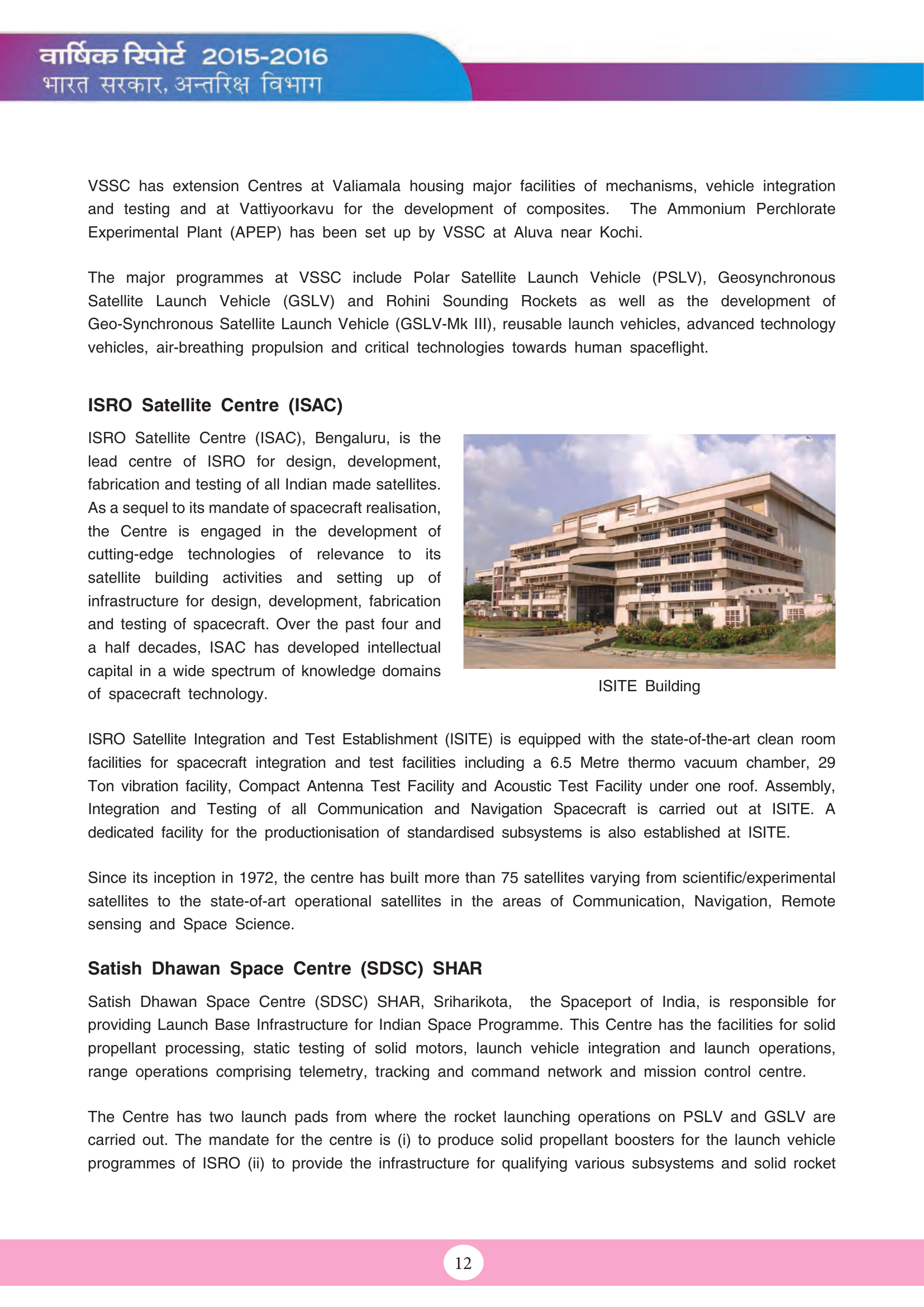 वार्षिक रिपोर्ट 2015-2016
भारत सरकार, अन्तरिक्ष विभाग

VSSC has extension Centres at Valiamala housing major facilities of mechanisms, vehicle integration and testing and at Vattiyoorkavu for the development of composites. The Ammonium Perchlorate Experimental Plant (APEP) has been set up by VSSC at Aluva near Kochi.

The major programmes at VSSC include Polar Satellite Launch Vehicle (PSLV), Geosynchronous Satellite Launch Vehicle (GSLV) and Rohini Sounding Rockets as well as the development of Geo-Synchronous Satellite Launch Vehicle (GSLV-Mk III), reusable launch vehicles, advanced technology vehicles, air-breathing propulsion and critical technologies towards human spaceflight.

ISRO Satellite Centre (ISAC)

ISRO Satellite Centre (ISAC), Bengaluru, is the lead centre of ISRO for design, development, fabrication and testing of all Indian made satellites. As a sequel to its mandate of spacecraft realisation, the Centre is engaged in the development of cutting-edge technologies of relevance to its satellite building activities and setting up of infrastructure for design, development, fabrication and testing of spacecraft. Over the past four and a half decades, ISAC has developed intellectual capital in a wide spectrum of knowledge domains of spacecraft technology.

ISITE Building

ISRO Satellite Integration and Test Establishment (ISITE) is equipped with the state-of-the-art clean room facilities for spacecraft integration and test facilities including a 6.5 Metre thermo vacuum chamber, 29 Ton vibration facility, Compact Antenna Test Facility and Acoustic Test Facility under one roof. Assembly, Integration and Testing of all Communication and Navigation Spacecraft is carried out at ISITE. A dedicated facility for the productionisation of standardised subsystems is also established at ISITE.

Since its inception in 1972, the centre has built more than 75 satellites varying from scientific/experimental satellites to the state-of-art operational satellites in the areas of Communication, Navigation, Remote sensing and Space Science.

Satish Dhawan Space Centre (SDSC) SHAR

Satish Dhawan Space Centre (SDSC) SHAR, Sriharikota, the Spaceport of India, is responsible for providing Launch Base Infrastructure for Indian Space Programme. This Centre has the facilities for solid propellant processing, static testing of solid motors, launch vehicle integration and launch operations, range operations comprising telemetry, tracking and command network and mission control centre.

The Centre has two launch pads from where the rocket launching operations on PSLV and GSLV are carried out. The mandate for the centre is (i) to produce solid propellant boosters for the launch vehicle programmes of ISRO (ii) to provide the infrastructure for qualifying various subsystems and solid rocket

12